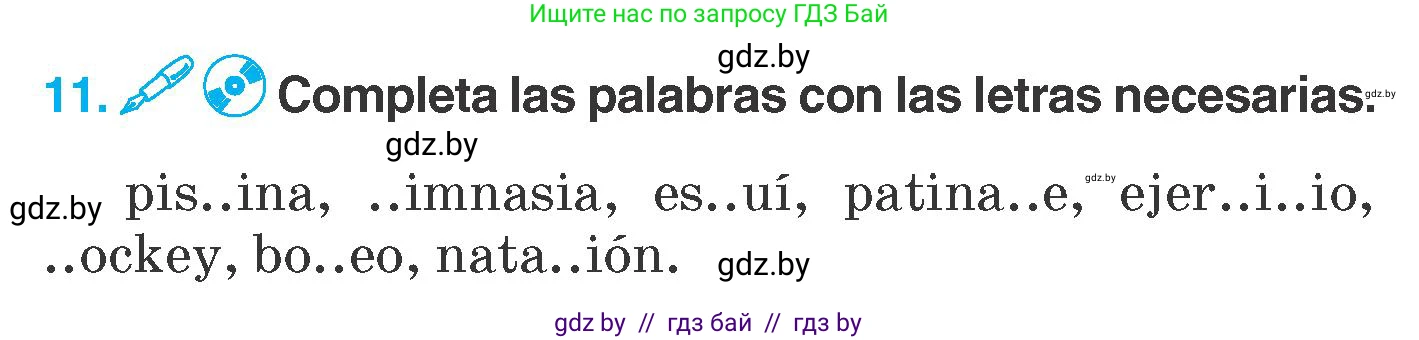 Ищите нас по запросу ГДЗ Бай

gdz.by

11. Completa las palabras con las letras necesarias. gdz.by

gdz.by

gdz.by pis..ina, ..imnasia, es..uí, patina..e, gdz.by ejer..i..io, ..ockey, bo..eo, nata..ión. gdz.by

gdz by // гдз бай // гдз by